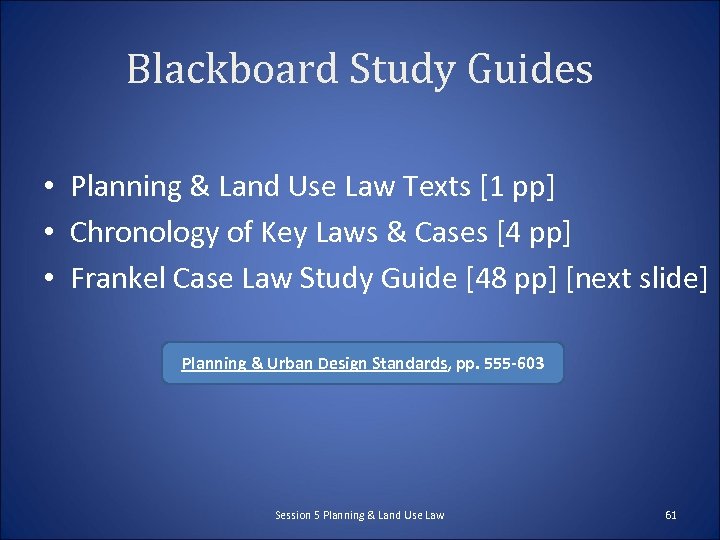 Blackboard Study Guides

• Planning & Land Use Law Texts [1 pp]
• Chronology of Key Laws & Cases [4 pp]
• Frankel Case Law Study Guide [48 pp] [next slide]

Planning & Urban Design Standards, pp. 555-603

Session 5 Planning & Land Use Law

61